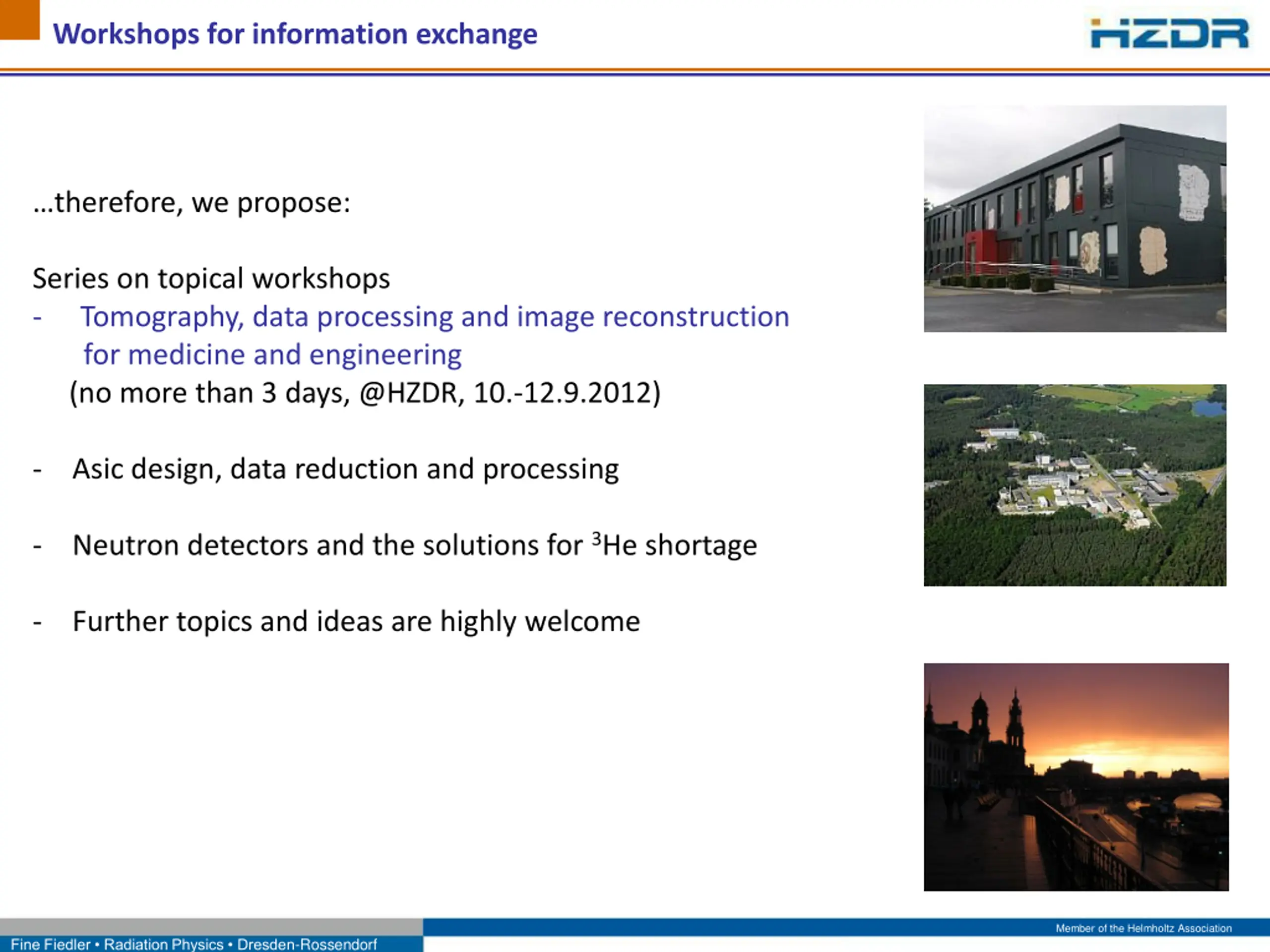 Workshops for information exchange

HZDR

…therefore, we propose:

Series on topical workshops
- Tomography, data processing and image reconstruction for medicine and engineering
(no more than 3 days, @HZDR, 10.-12.9.2012)

- Asic design, data reduction and processing

- Neutron detectors and the solutions for $^3$He shortage

- Further topics and ideas are highly welcome

Member of the Helmholtz Association

Fine Fiedler • Radiation Physics • Dresden-Rossendorf